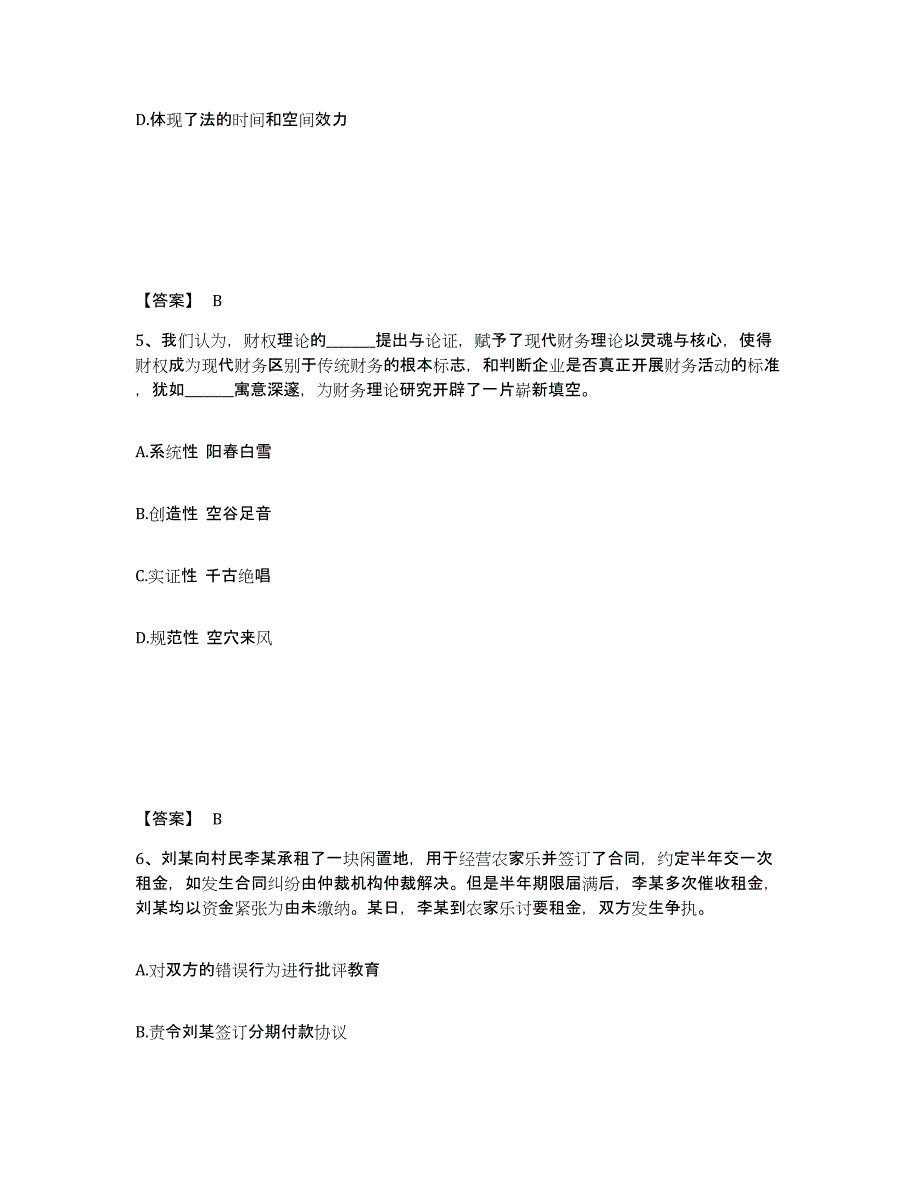 D.体现了法的时间和空间效力

【答案】 B

5、我们认为，财权理论的______提出与论证，赋予了现代财务理论以灵魂与核心，使得财权成为现代财务区别于传统财务的根本标志，和判断企业是否真正开展财务活动的标准，犹如______寓意深邃，为财务理论研究开辟了一片崭新填空。

A.系统性 阳春白雪

B.创造性 空谷足音

C.实证性 千古绝唱

D.规范性 空穴来风

【答案】 B

6、刘某向村民李某承租了一块闲置地，用于经营农家乐并签订了合同，约定半年交一次租金，如发生合同纠纷由仲裁机构仲裁解决。但是半年期限届满后，李某多次催收租金，刘某均以资金紧张为由未缴纳。某日，李某到农家乐讨要租金，双方发生争执。

A.对双方的错误行为进行批评教育

B.责令刘某签订分期付款协议